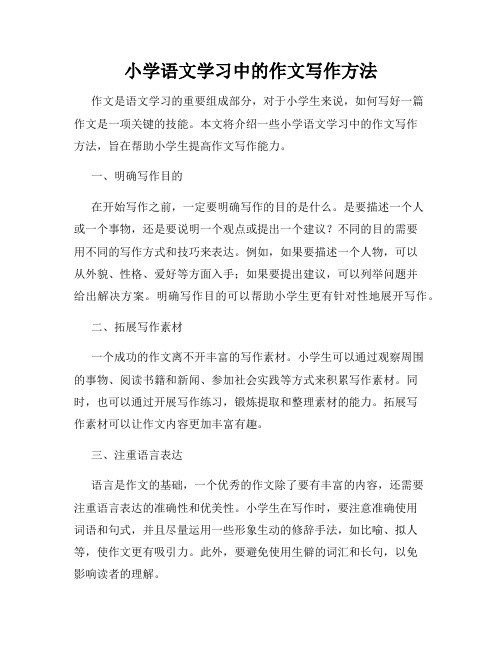 小学语文学习中的作文写作方法

作文是语文学习的重要组成部分，对于小学生来说，如何写好一篇作文是一项关键的技能。本文将介绍一些小学语文学习中的作文写作方法，旨在帮助小学生提高作文写作能力。

一、明确写作目的

在开始写作之前，一定要明确写作的目的是什么。是要描述一个人或一个事物，还是要说明一个观点或提出一个建议？不同的目的需要用不同的写作方式和技巧来表达。例如，如果要描述一个人物，可以从外貌、性格、爱好等方面入手；如果要提出建议，可以列举问题并给出解决方案。明确写作目的可以帮助小学生更有针对性地展开写作。

二、拓展写作素材

一个成功的作文离不开丰富的写作素材。小学生可以通过观察周围的事物、阅读书籍和新闻、参加社会实践等方式来积累写作素材。同时，也可以通过开展写作练习，锻炼提取和整理素材的能力。拓展写作素材可以让作文内容更加丰富有趣。

三、注重语言表达

语言是作文的基础，一个优秀的作文除了要有丰富的内容，还需要注重语言表达的准确性和优美性。小学生在写作时，要注意准确使用词语和句式，并且尽量运用一些形象生动的修辞手法，如比喻、拟人等，使作文更有吸引力。此外，要避免使用生僻的词汇和长句，以免影响读者的理解。